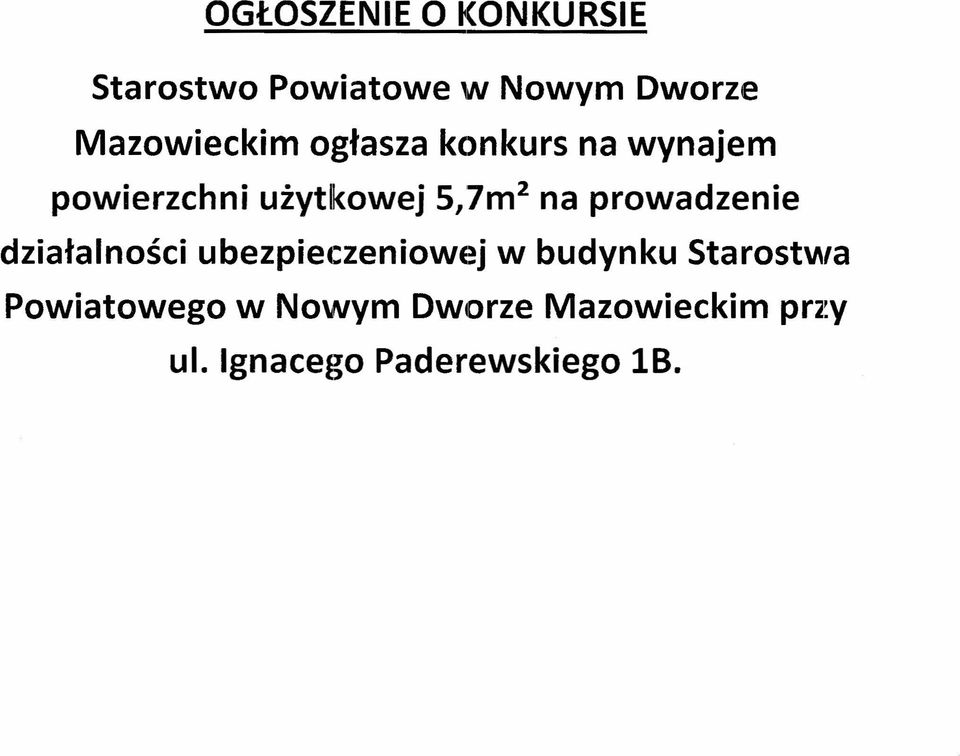 OGŁOSZENIE O KONKURSIE

Starostwo Powiatowe w Nowym Dworze Mazowieckim ogłasza konkurs na wynajem powierzchni użytkowej 5,7$m^2$ na prowadzenie działalności ubezpieczeniowej w budynku Starostwa Powiatowego w Nowym Dworze Mazowieckim przy ul. Ignacego Paderewskiego 1B.